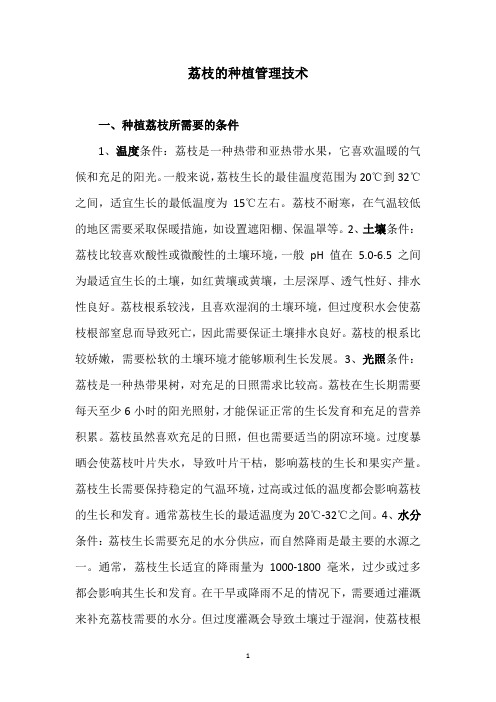 荔枝的种植管理技术

一、种植荔枝所需要的条件

1、温度条件：荔枝是一种热带和亚热带水果，它喜欢温暖的气候和充足的阳光。一般来说，荔枝生长的最佳温度范围为 20℃到 32℃之间，适宜生长的最低温度为 15℃左右。荔枝不耐寒，在气温较低的地区需要采取保暖措施，如设置遮阳棚、保温罩等。2、土壤条件：荔枝比较喜欢酸性或微酸性的土壤环境，一般 pH 值在 5.0-6.5 之间为最适宜生长的土壤，如红黄壤或黄壤，土层深厚、透气性好、排水性良好。荔枝根系较浅，且喜欢湿润的土壤环境，但过度积水会使荔枝根部窒息而导致死亡，因此需要保证土壤排水良好。荔枝的根系比较娇嫩，需要松软的土壤环境才能够顺利生长发展。3、光照条件：荔枝是一种热带果树，对充足的日照需求比较高。荔枝在生长期需要每天至少 6 小时的阳光照射，才能保证正常的生长发育和充足的营养积累。荔枝虽然喜欢充足的日照，但也需要适当的阴凉环境。过度暴晒会使荔枝叶片失水，导致叶片干枯，影响荔枝的生长和果实产量。荔枝生长需要保持稳定的气温环境，过高或过低的温度都会影响荔枝的生长和发育。通常荔枝生长的最适温度为 20℃-32℃之间。4、水分条件：荔枝生长需要充足的水分供应，而自然降雨是最主要的水源之一。通常，荔枝生长适宜的降雨量为 1000-1800 毫米，过少或过多都会影响其生长和发育。在干旱或降雨不足的情况下，需要通过灌溉来补充荔枝需要的水分。但过度灌溉会导致土壤过于湿润，使荔枝根

1